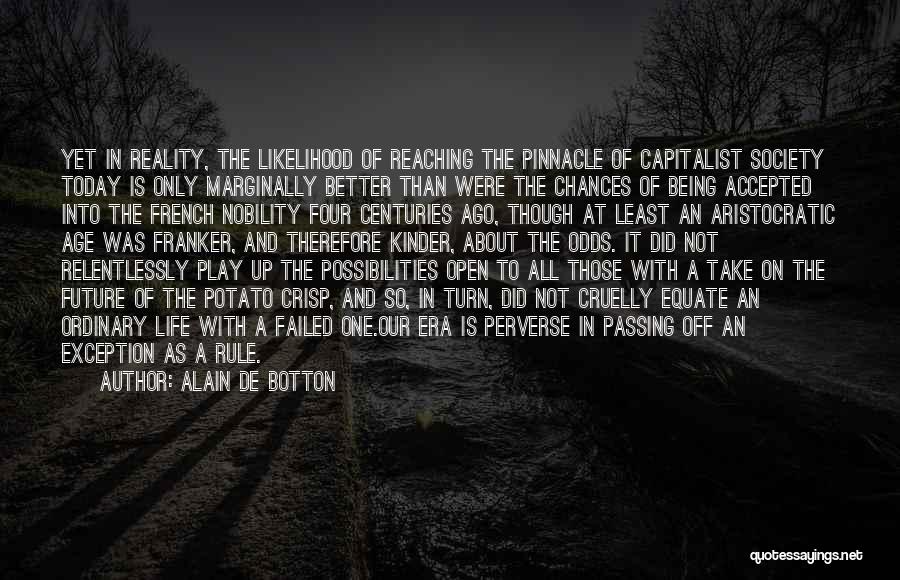 YET IN REALITY, THE LIKELIHOOD OF REACHING THE PINNACLE OF CAPITALIST SOCIETY TODAY IS ONLY MARGINALLY BETTER THAN WERE THE CHANCES OF BEING ACCEPTED INTO THE FRENCH NOBILITY FOUR CENTURIES AGO, THOUGH AT LEAST AN ARISTOCRATIC AGE WAS FRANKER, AND THEREFORE KINDER, ABOUT THE ODDS. IT DID NOT RELENTLESSLY PLAY UP THE POSSIBILITIES OPEN TO ALL THOSE WITH A TAKE ON THE FUTURE OF THE POTATO CRISP, AND SO, IN TURN, DID NOT CRUELLY EQUATE AN ORDINARY LIFE WITH A FAILED ONE.OUR ERA IS PERVERSE IN PASSING OFF AN EXCEPTION AS A RULE.

AUTHOR: ALAIN DE BOTTON

quotessayings.net